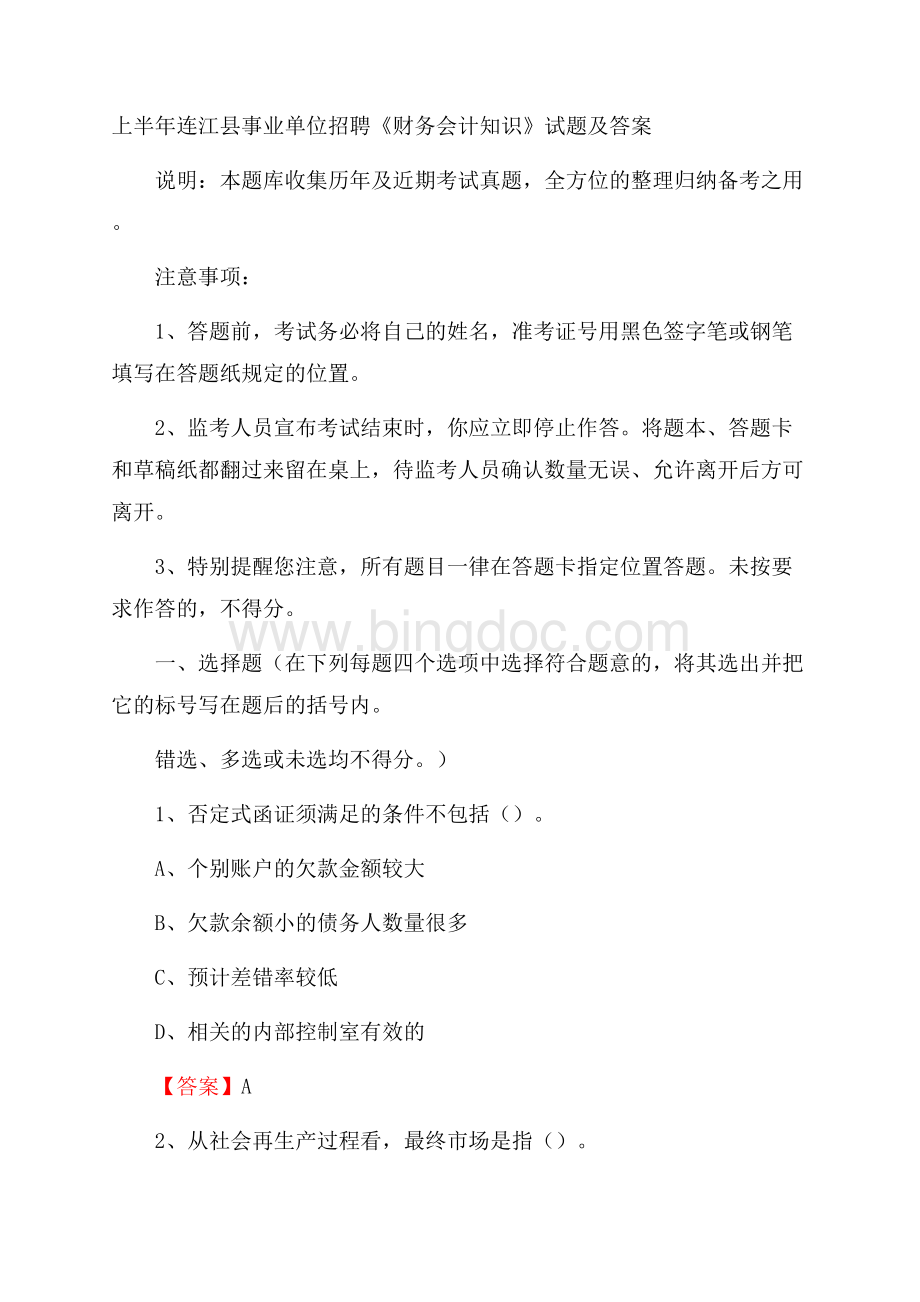 上半年连江县事业单位招聘《财务会计知识》试题及答案

说明：本题库收集历年及近期考试真题，全方位的整理归纳备考之用。

注意事项：

1、答题前，考试务必将自己的姓名，准考证号用黑色签字笔或钢笔填写在答题纸规定的位置。

2、监考人员宣布考试结束时，你应立即停止作答。将题本、答题卡和草稿纸都翻过来留在桌上，待监考人员确认数量无误、允许离开后方可离开。

3、特别提醒您注意，所有题目一律在答题卡指定位置答题。未按要求作答的，不得分。

www.bingdoc.com

一、选择题（在下列每题四个选项中选择符合题意的，将其选出并把它的标号写在题后的括号内。

错选、多选或未选均不得分。）

1、否定式函证须满足的条件不包括（）。

A、个别账户的欠款金额较大

B、欠款余额小的债务人数量很多

C、预计差错率较低

D、相关的内部控制室有效的

【答案】A

2、从社会再生产过程看，最终市场是指（）。